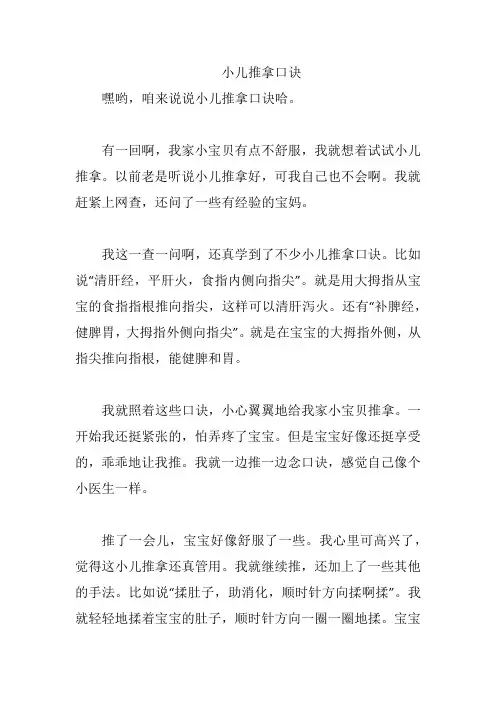 小儿推拿口诀

嘿哟，咱来说说小儿推拿口诀哈。

有一回啊，我家小宝贝有点不舒服，我就想着试试小儿推拿。以前老是听说小儿推拿好，可我自己也不会啊。我就赶紧上网查，还问了一些有经验的宝妈。

我这一查一问啊，还真学到了不少小儿推拿口诀。比如说“清肝经，平肝火，食指内侧向指尖”。就是用大拇指从宝宝的食指指根推向指尖，这样可以清肝泻火。还有“补脾经，健脾胃，大拇指外侧向指尖”。就是在宝宝的大拇指外侧，从指尖推向指根，能健脾和胃。

我就照着这些口诀，小心翼翼地给我家小宝贝推拿。一开始我还挺紧张的，怕弄疼了宝宝。但是宝宝好像还挺享受的，乖乖地让我推。我就一边推一边念口诀，感觉自己像个小医生一样。

推了一会儿，宝宝好像舒服了一些。我心里可高兴了，觉得这小儿推拿还真管用。我就继续推，还加上了一些其他的手法。比如说“揉肚子，助消化，顺时针方向揉啊揉”。我就轻轻地揉着宝宝的肚子，顺时针方向一圈一圈地揉。宝宝